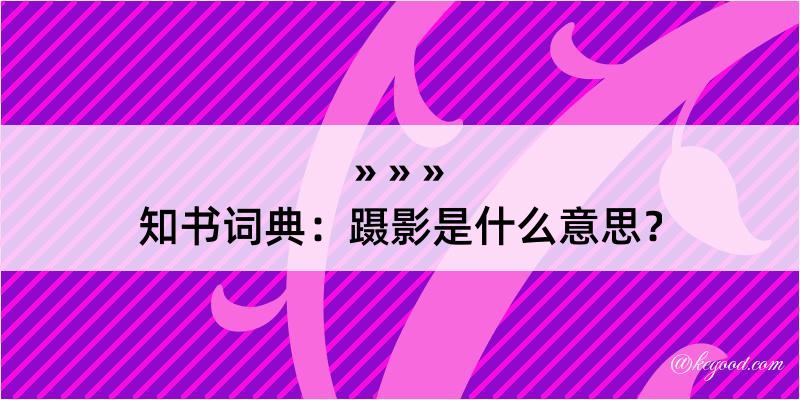 » » »
知书词典：蹑影是什么意思？

@kcgood.com